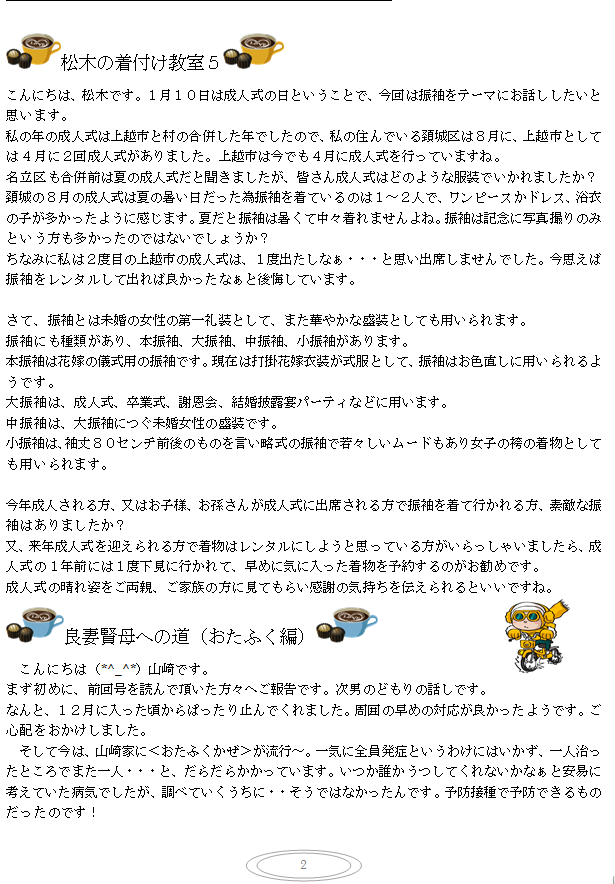 松木の着付け教室５

こんにちは、松木です。１月１０日は成人式の日ということで、今回は振袖をテーマにお話ししたいと思います。
私の年の成人式は上越市と村の合併した年でしたので、私の住んでいる頚城区は８月に、上越市としては４月に２回成人式がありました。上越市は今でも４月に成人式を行っていますね。
名立区も合併前は夏の成人式だと聞きましたが、皆さん成人式はどのような服装でいかれましたか？
頚城の８月の成人式は夏の暑い日だった為振袖を着ているのは１～２人で、ワンピースかドレス、浴衣の子が多かったように感じます。夏だと振袖は暑くて中々着れませんよね。振袖は記念に写真撮りのみという方も多かったのではないでしょうか？
ちなみに私は２度目の上越市の成人式は、１度出たしなぁ・・・と思い出席しませんでした。今思えば振袖をレンタルして出れば良かったなぁと後悔しています。

さて、振袖とは未婚の女性の第一礼装として、また華やかな盛装としても用いられます。
振袖にも種類があり、本振袖、大振袖、中振袖、小振袖があります。
本振袖は花嫁の儀式用の振袖です。現在は打掛花嫁衣装が式服として、振袖はお色直しに用いられるようです。
大振袖は、成人式、卒業式、謝恩会、結婚披露宴パーティなどに用います。
中振袖は、大振袖につぐ未婚女性の盛装です。
小振袖は、袖丈８０センチ前後のものを言い略式の振袖で若々しいムードもあり女子の袴の着物としても用いられます。

今年成人される方、又はお子様、お孫さんが成人式に出席される方で振袖を着て行かれる方、素敵な振袖はありましたか？
又、来年成人式を迎えられる方で着物はレンタルにしようと思っている方がいらっしゃいましたら、成人式の１年前には１度下見に行かれて、早めに気に入った着物を予約するのがお勧めです。
成人式の晴れ姿をご両親、ご家族の方に見てもらい感謝の気持ちを伝えられるといいですね。

良妻賢母への道（おたふく編）

こんにちは（*^_^*）山崎です。
まず初めに、前回号を読んで頂いた方々へご報告です。次男のどもりの話しです。
なんと、１２月に入った頃からぱったり止んでくれました。周囲の早めの対応が良かったようです。ご心配をおかけしました。
そして今は、山崎家に＜おたふくかぜ＞が流行～。一気に全員発症というわけにはいかず、一人治ったところでまた一人・・・と、だらだらかかっています。いつか誰かうつしてくれないかなぁと安易に考えていた病気でしたが、調べていくうちに・・そうではなかったんです。予防接種で予防できるものだったのです！

2